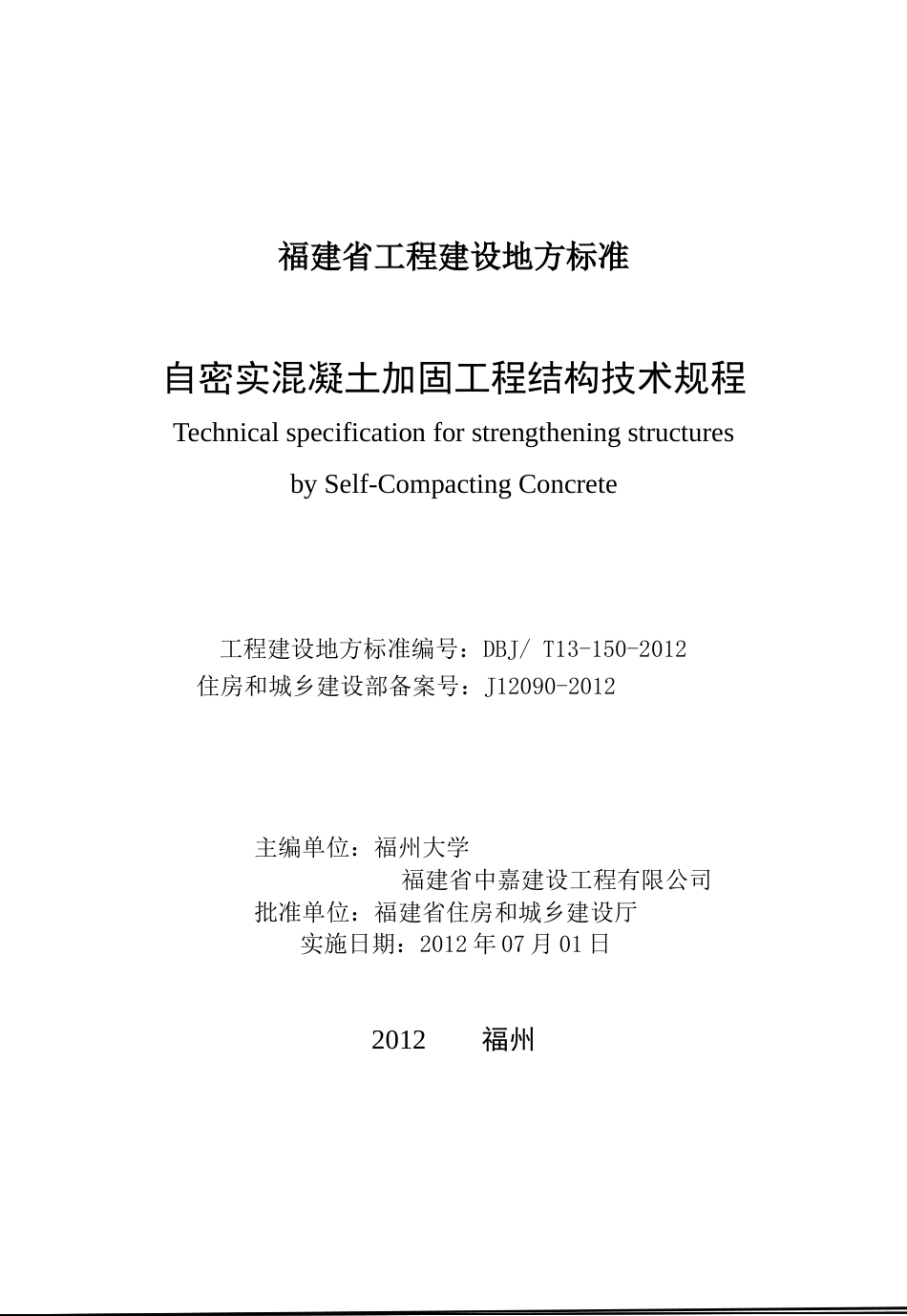 福建省工程建设地方标准

自密实混凝土加固工程结构技术规程

Technical specification for strengthening structures by Self-Compacting Concrete

工程建设地方标准编号：DBJ/ T13-150-2012
住房和城乡建设部备案号：J12090-2012

主编单位：福州大学
福建省中嘉建设工程有限公司
批准单位：福建省住房和城乡建设厅
实施日期：2012 年 07 月 01 日

2012 福州